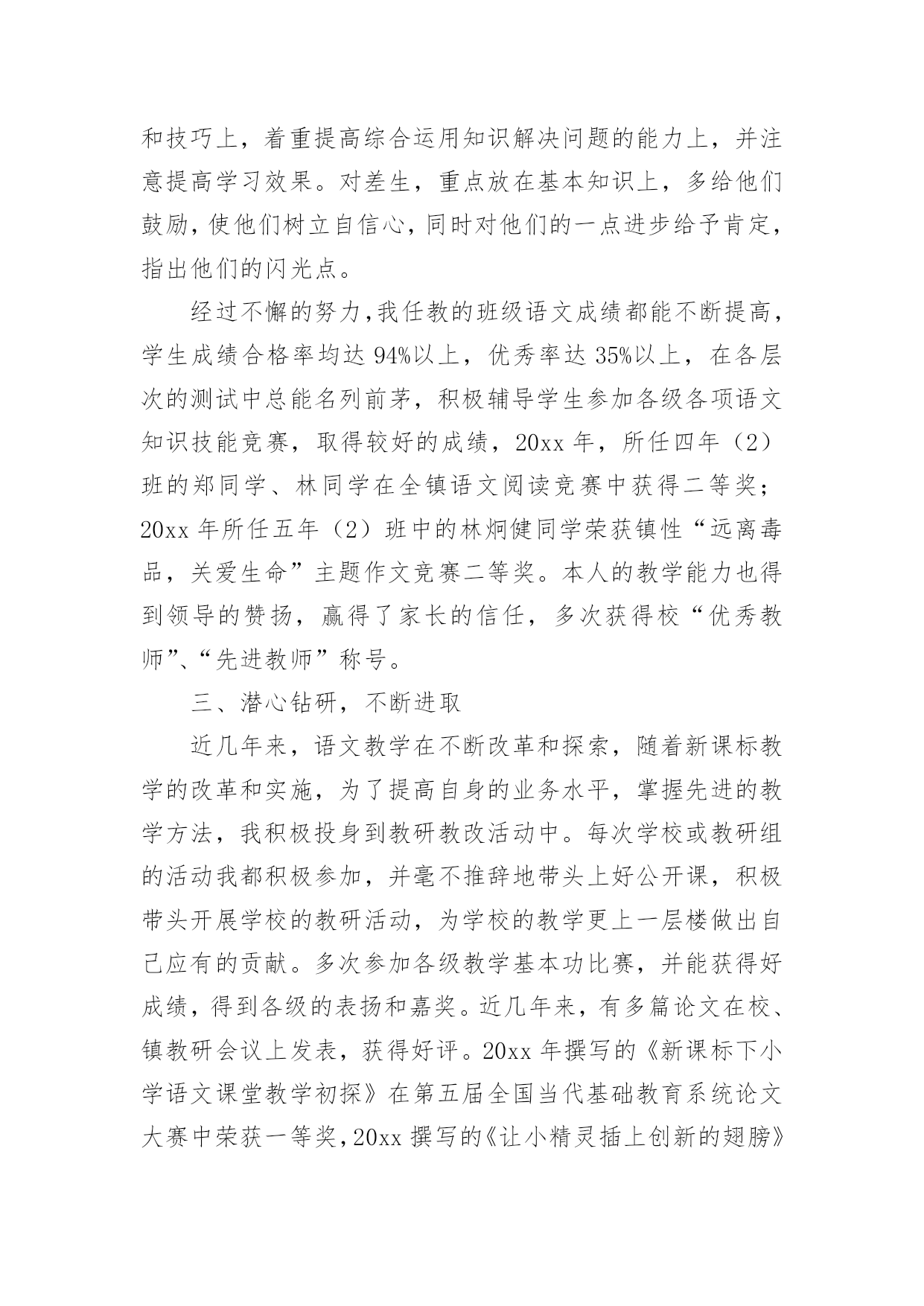 和技巧上，着重提高综合运用知识解决问题的能力上，并注意提高学习效果。对差生，重点放在基本知识上，多给他们鼓励，使他们树立自信心，同时对他们的一点进步给予肯定，指出他们的闪光点。

经过不懈的努力,我任教的班级语文成绩都能不断提高，学生成绩合格率均达 94%以上，优秀率达 35%以上，在各层次的测试中总能名列前茅，积极辅导学生参加各级各项语文知识技能竞赛，取得较好的成绩，20xx 年，所任四年（2）班的郑同学、林同学在全镇语文阅读竞赛中获得二等奖；20xx 年所任五年（2）班中的林炯健同学荣获镇性“远离毒品，关爱生命”主题作文竞赛二等奖。本人的教学能力也得到领导的赞扬，赢得了家长的信任，多次获得校“优秀教师”、“先进教师”称号。

三、潜心钻研，不断进取

近几年来，语文教学在不断改革和探索，随着新课标教学的改革和实施，为了提高自身的业务水平，掌握先进的教学方法，我积极投身到教研教改活动中。每次学校或教研组的活动我都积极参加，并毫不推辞地带头上好公开课，积极带头开展学校的教研活动，为学校的教学更上一层楼做出自己应有的贡献。多次参加各级教学基本功比赛，并能获得好成绩，得到各级的表扬和嘉奖。近几年来，有多篇论文在校、镇教研会议上发表，获得好评。20xx 年撰写的《新课标下小学语文课堂教学初探》在第五届全国当代基础教育系统论文大赛中荣获一等奖，20xx 撰写的《让小精灵插上创新的翅膀》